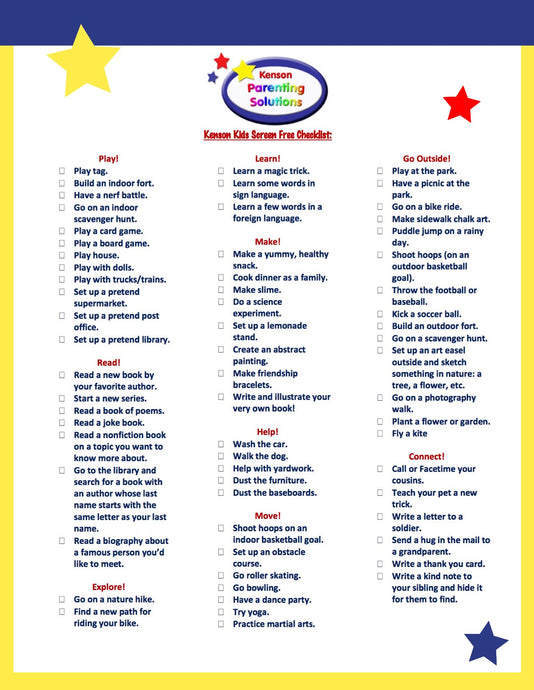 Kenson Parenting Solutions

Kenson Kids Screen Free Checklist:

Play!
☐ Play tag.
☐ Build an indoor fort.
☐ Have a nerf battle.
☐ Go on an indoor scavenger hunt.
☐ Play a card game.
☐ Play a board game.
☐ Play house.
☐ Play with dolls.
☐ Play with trucks/trains.
☐ Set up a pretend supermarket.
☐ Set up a pretend post office.
☐ Set up a pretend library.

Read!
☐ Read a new book by your favorite author.
☐ Start a new series.
☐ Read a book of poems.
☐ Read a joke book.
☐ Read a nonfiction book on a topic you want to know more about.
☐ Go to the library and search for a book with an author whose last name starts with the same letter as your last name.
☐ Read a biography about a famous person you'd like to meet.

Explore!
☐ Go on a nature hike.
☐ Find a new path for riding your bike.

Learn!
☐ Learn a magic trick.
☐ Learn some words in sign language.
☐ Learn a few words in a foreign language.

Make!
☐ Make a yummy, healthy snack.
☐ Cook dinner as a family.
☐ Make slime.
☐ Do a science experiment.
☐ Set up a lemonade stand.
☐ Create an abstract painting.
☐ Make friendship bracelets.
☐ Write and illustrate your very own book!

Help!
☐ Wash the car.
☐ Walk the dog.
☐ Help with yardwork.
☐ Dust the furniture.
☐ Dust the baseboards.

Move!
☐ Shoot hoops on an indoor basketball goal.
☐ Set up an obstacle course.
☐ Go roller skating.
☐ Go bowling.
☐ Have a dance party.
☐ Try yoga.
☐ Practice martial arts.

Go Outside!
☐ Play at the park.
☐ Have a picnic at the park.
☐ Go on a bike ride.
☐ Make sidewalk chalk art.
☐ Puddle jump on a rainy day.
☐ Shoot hoops (on an outdoor basketball goal).
☐ Throw the football or baseball.
☐ Kick a soccer ball.
☐ Build an outdoor fort.
☐ Go on a scavenger hunt.
☐ Set up an art easel outside and sketch something in nature: a tree, a flower, etc.
☐ Go on a photography walk.
☐ Plant a flower or garden.
☐ Fly a kite

Connect!
☐ Call or Facetime your cousins.
☐ Teach your pet a new trick.
☐ Write a letter to a soldier.
☐ Send a hug in the mail to a grandparent.
☐ Write a thank you card.
☐ Write a kind note to your sibling and hide it for them to find.